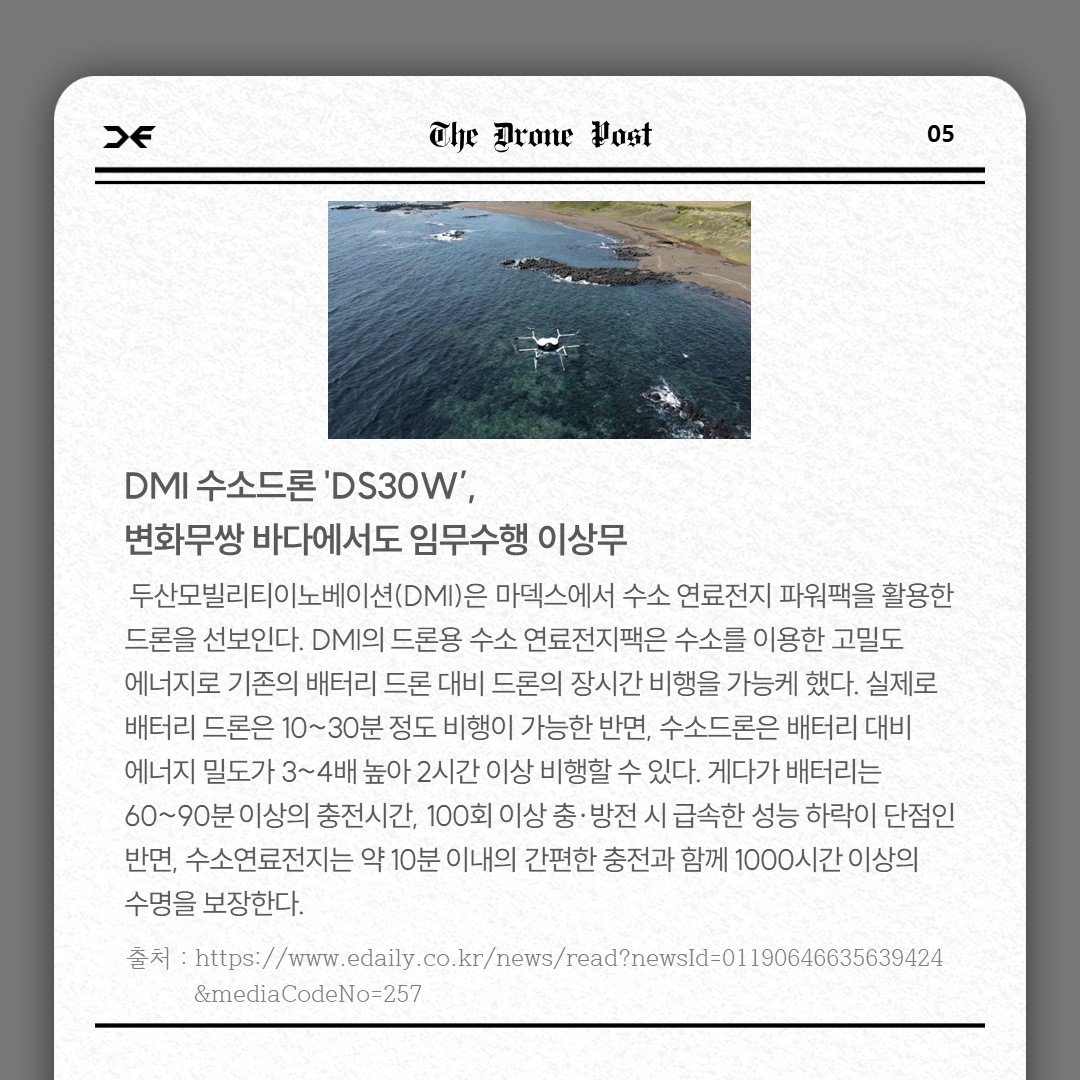 The Drone Post

05

DMI 수소드론 'DS30W',
변화무쌍 바다에서도 임무수행 이상무

두산모빌리티이노베이션(DMI)은 마덱스에서 수소 연료전지 파워팩을 활용한 드론을 선보인다. DMI의 드론용 수소 연료전지팩은 수소를 이용한 고밀도 에너지로 기존의 배터리 드론 대비 드론의 장시간 비행을 가능케 했다. 실제로 배터리 드론은 10~30분 정도 비행이 가능한 반면, 수소드론은 배터리 대비 에너지 밀도가 3~4배 높아 2시간 이상 비행할 수 있다. 게다가 배터리는 60~90분 이상의 충전시간, 100회 이상 충·방전 시 급속한 성능 하락이 단점인 반면, 수소연료전지는 약 10분 이내의 간편한 충전과 함께 1000시간 이상의 수명을 보장한다.

출처 : https://www.edaily.co.kr/news/read?newsId=01190646635639424&mediaCodeNo=257